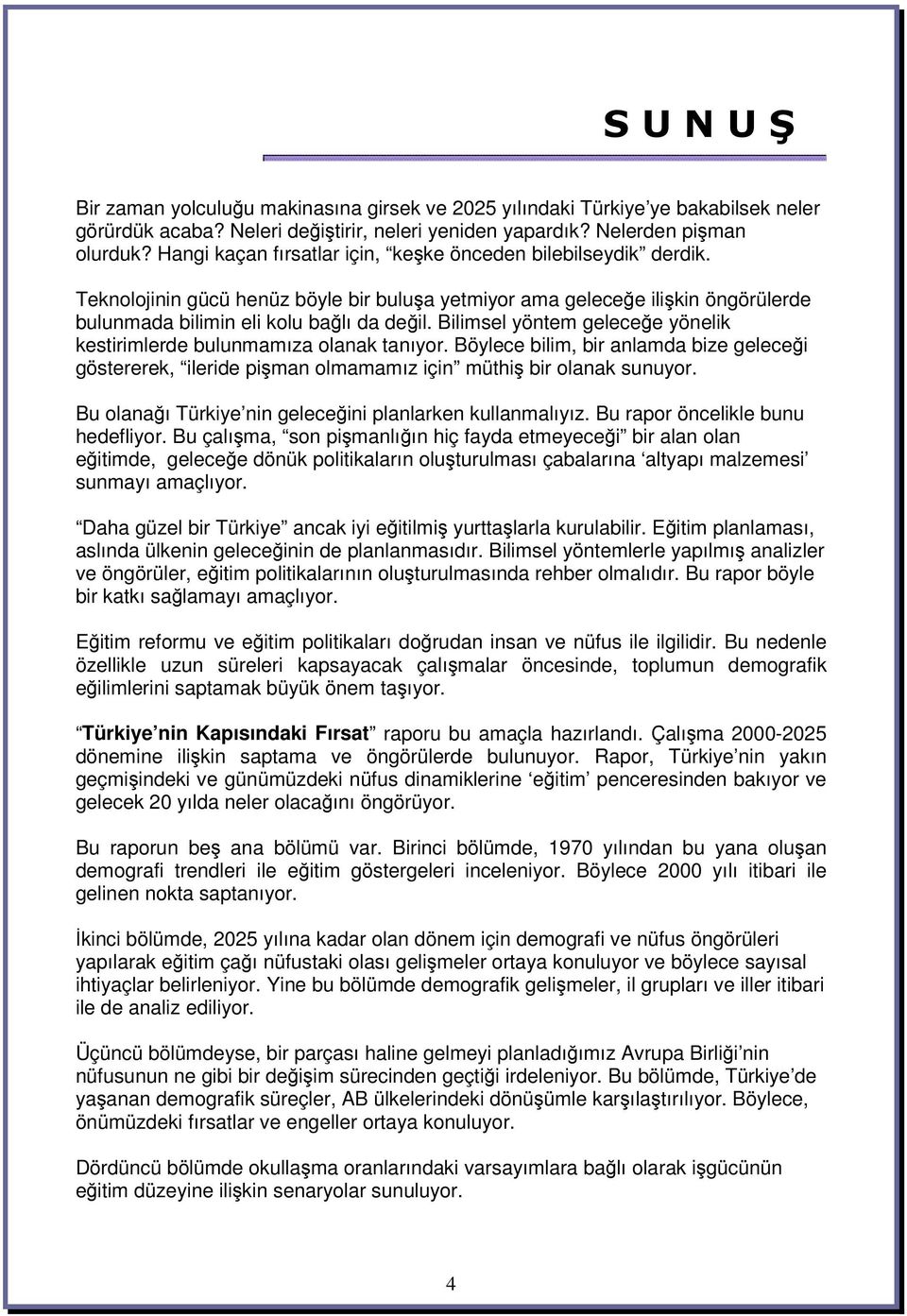 S U N U Ş

Bir zaman yolculuğu makinasına girsek ve 2025 yılındaki Türkiye'ye bakabilsek neler görürdük acaba? Neleri değiştirir, neleri yeniden yapardık? Nelerden pişman olurduk? Hangi kaçan fırsatlar için, "keşke önceden bilebilseydik" derdik.

Teknolojinin gücü henüz böyle bir buluşa yetmiyor ama geleceğe ilişkin öngörülerde bulunmada bilimin eli kolu bağlı da değil. Bilimsel yöntem geleceğe yönelik kestirimlerde bulunmamıza olanak tanıyor. Böylece bilim, bir anlamda bize geleceği göstererek, "ileride pişman olmamamız için" müthiş bir olanak sunuyor.

Bu olanağı Türkiye'nin geleceğini planlarken kullanmalıyız. Bu rapor öncelikle bunu hedefliyor. Bu çalışma, "son pişmanlığın hiç fayda etmeyeceği" bir alan olan eğitimde, geleceğe dönük politikaların oluşturulması çabalarına 'altyapı malzemesi' sunmayı amaçlıyor.

"Daha güzel bir Türkiye" ancak iyi eğitilmiş yurttaşlarla kurulabilir. Eğitim planlaması, aslında ülkenin geleceğinin de planlanmasıdır. Bilimsel yöntemlerle yapılmış analizler ve öngörüler, eğitim politikalarının oluşturulmasında rehber olmalıdır. Bu rapor böyle bir katkı sağlamayı amaçlıyor.

Eğitim reformu ve eğitim politikaları doğrudan insan ve nüfus ile ilgilidir. Bu nedenle özellikle uzun süreleri kapsayacak çalışmalar öncesinde, toplumun demografik eğilimlerini saptamak büyük önem taşıyor.

"Türkiye'nin Kapısındaki Fırsat" raporu bu amaçla hazırlandı. Çalışma 2000-2025 dönemine ilişkin saptama ve öngörülerde bulunuyor. Rapor, Türkiye'nin yakın geçmişindeki ve günümüzdeki nüfus dinamiklerine 'eğitim' penceresinden bakıyor ve gelecek 20 yılda neler olacağını öngörüyor.

Bu raporun beş ana bölümü var. Birinci bölümde, 1970 yılından bu yana oluşan demografi trendleri ile eğitim göstergeleri inceleniyor. Böylece 2000 yılı itibari ile gelinen nokta saptanıyor.

İkinci bölümde, 2025 yılına kadar olan dönem için demografi ve nüfus öngörüleri yapılarak eğitim çağı nüfustaki olası gelişmeler ortaya konuluyor ve böylece sayısal ihtiyaçlar belirleniyor. Yine bu bölümde demografik gelişmeler, il grupları ve iller itibari ile de analiz ediliyor.

Üçüncü bölümdeyse, bir parçası haline gelmeyi planladığımız Avrupa Birliği'nin nüfusunun ne gibi bir değişim sürecinden geçtiği irdeleniyor. Bu bölümde, Türkiye'de yaşanan demografik süreçler, AB ülkelerindeki dönüşümle karşılaştırılıyor. Böylece, önümüzdeki fırsatlar ve engeller ortaya konuluyor.

Dördüncü bölümde okullaşma oranlarındaki varsayımlara bağlı olarak işgücünün eğitim düzeyine ilişkin senaryolar sunuluyor.

4